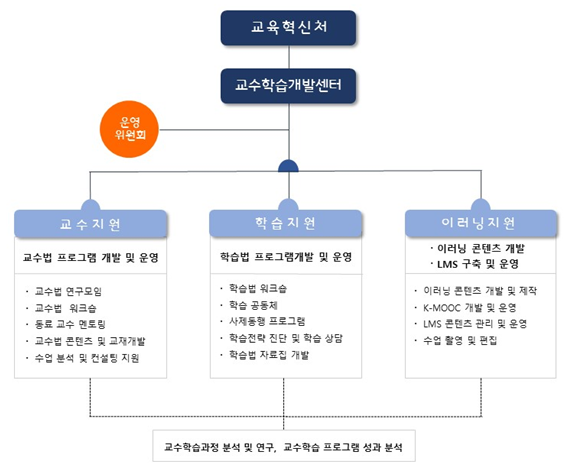 교육혁신처

교수학습개발센터

운영 위원회

교수지원

교수법 프로그램 개발 및 운영

· 교수법 연구모임
· 교수법 워크숍
· 동료 교수 멘토링
· 교수법 콘텐츠 및 교재개발
· 수업 분석 및 컨설팅 지원

학습지원

학습법 프로그램개발 및 운영

· 학습법 워크숍
· 학습 공동체
· 사제동행 프로그램
· 학습전략 진단 및 학습 상담
· 학습법 자료집 개발

이러닝지원

· 이러닝 콘텐츠 개발
· LMS 구축 및 운영

· 이러닝 콘텐츠 개발 및 제작
· K-MOOC 개발 및 운영
· LMS 콘텐츠 관리 및 운영
· 수업 촬영 및 편집

교수학습과정 분석 및 연구, 교수학습 프로그램 성과 분석